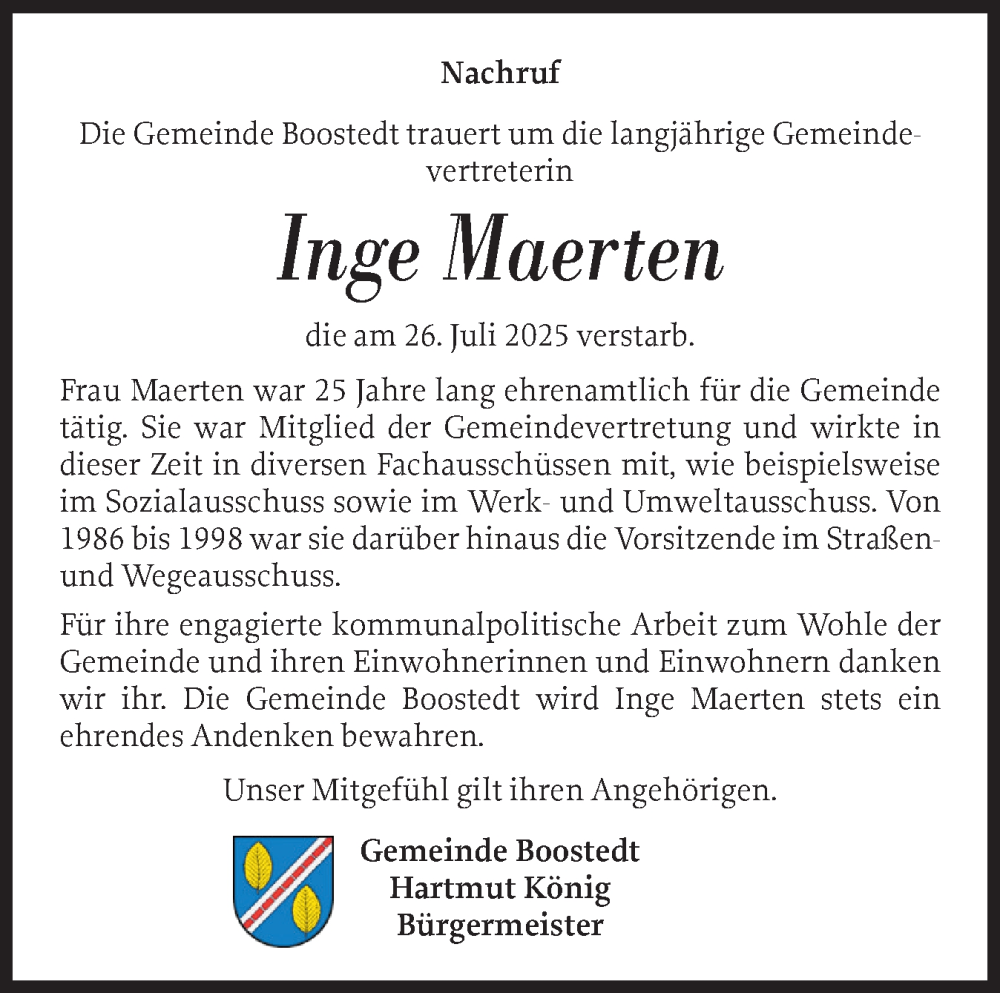 Nachruf

Die Gemeinde Boostedt trauert um die langjährige Gemeindevertreterin

Inge Maerten

die am 26. Juli 2025 verstarb.

Frau Maerten war 25 Jahre lang ehrenamtlich für die Gemeinde tätig. Sie war Mitglied der Gemeindevertretung und wirkte in dieser Zeit in diversen Fachausschüssen mit, wie beispielsweise im Sozialausschuss sowie im Werk- und Umweltausschuss. Von 1986 bis 1998 war sie darüber hinaus die Vorsitzende im Straßen- und Wegeausschuss.

Für ihre engagierte kommunalpolitische Arbeit zum Wohle der Gemeinde und ihren Einwohnerinnen und Einwohnern danken wir ihr. Die Gemeinde Boostedt wird Inge Maerten stets ein ehrendes Andenken bewahren.

Unser Mitgefühl gilt ihren Angehörigen.

Gemeinde Boostedt
Hartmut König
Bürgermeister